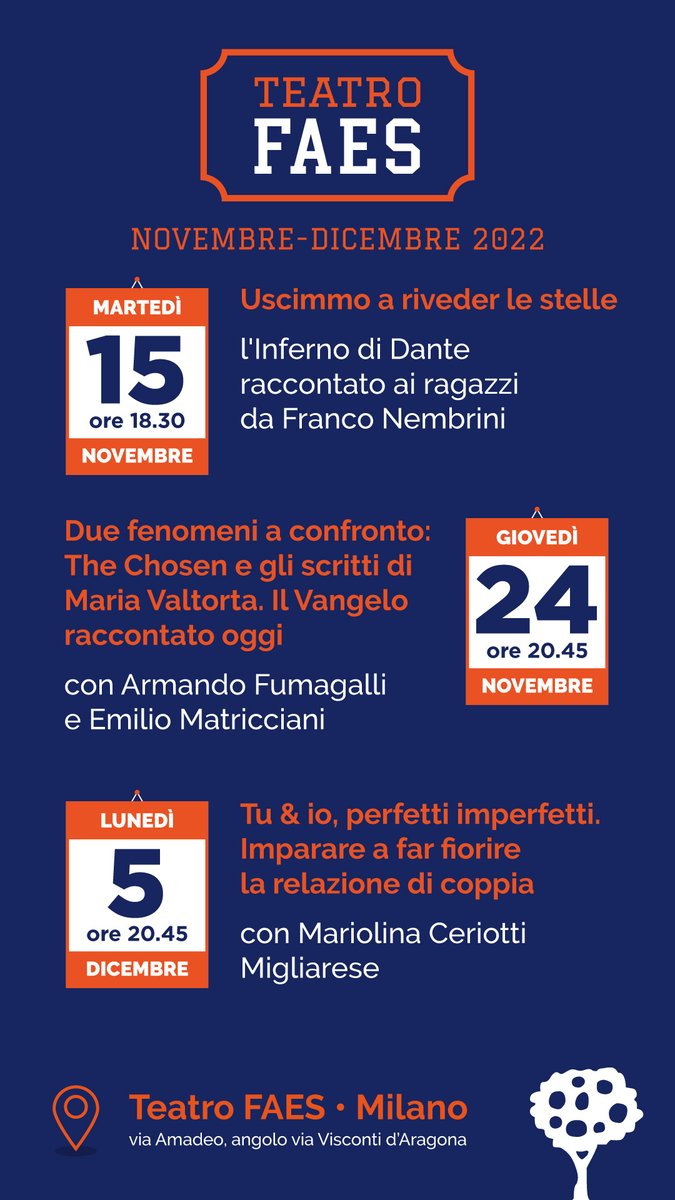 TEATRO
FAES

NOVEMBRE-DICEMBRE 2022

MARTEDÌ
15
ore 18.30
NOVEMBRE

Uscimmo a riveder le stelle

l'Inferno di Dante raccontato ai ragazzi da Franco Nembrini

Due fenomeni a confronto: The Chosen e gli scritti di Maria Valtorta. Il Vangelo raccontato oggi

con Armando Fumagalli e Emilio Matricciani

GIOVEDÌ
24
ore 20.45
NOVEMBRE

LUNEDÌ
5
ore 20.45
DICEMBRE

Tu & io, perfetti imperfetti. Imparare a far fiorire la relazione di coppia

con Mariolina Ceriotti Migliarese

Teatro FAES • Milano
via Amadeo, angolo via Visconti d'Aragona